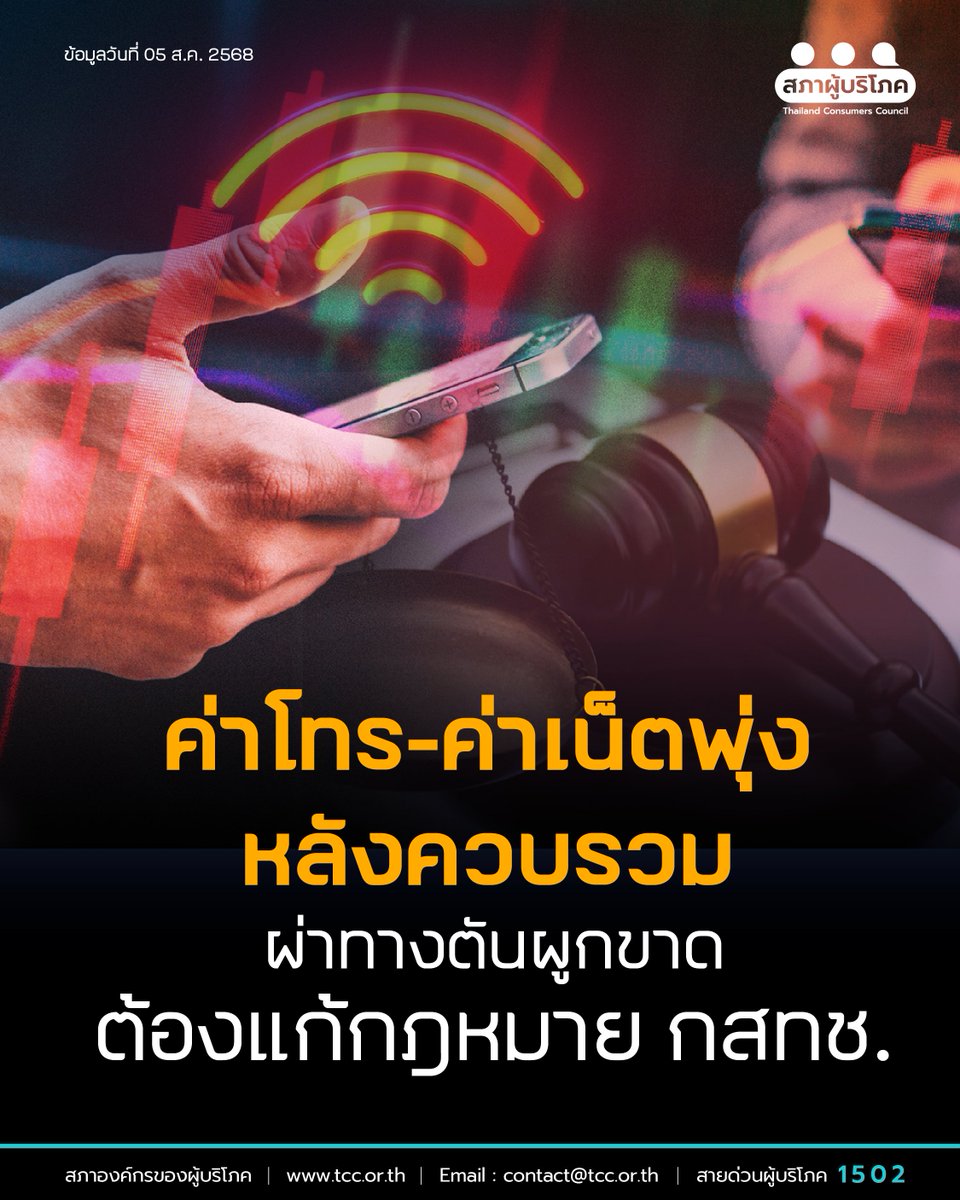 ข้อมูลวันที่ 05 ส.ค. 2568

สภาผู้บริโภค
Thailand Consumers Council

ค่าโทร-ค่าเน็ตพุ่ง
หลังควบรวม
ผ่าทางตันผูกขาด
ต้องแก้กฎหมาย กสทช.

สภาองค์กรของผู้บริโภค | www.tcc.or.th | Email : contact@tcc.or.th | สายด่วนผู้บริโภค 1502